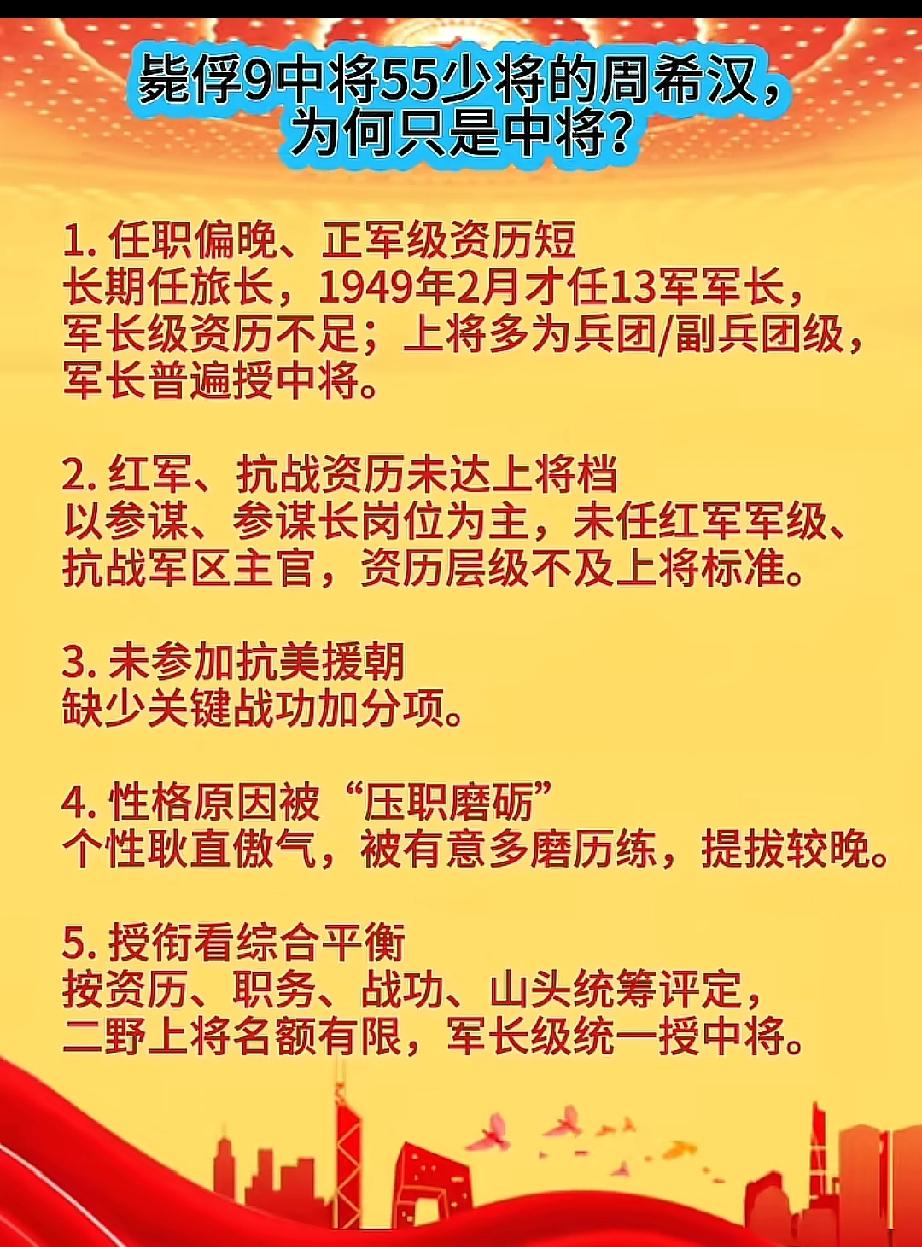 毙俘9中将55少将的周希汉，为何只是中将？

1. 任职偏晚、正军级资历短
长期任旅长，1949年2月才任13军军长，军长级资历不足；上将多为兵团/副兵团级，军长普遍授中将。

2. 红军、抗战资历未达上将档
以参谋、参谋长岗位为主，未任红军军级、抗战军区主官，资历层级不及上将标准。

3. 未参加抗美援朝
缺少关键战功加分项。

4. 性格原因被“压职磨砺”
个性耿直傲气，被有意多磨历练，提拔较晚。

5. 授衔看综合平衡
按资历、职务、战功、山头统筹评定，二野上将名额有限，军长级统一授中将。